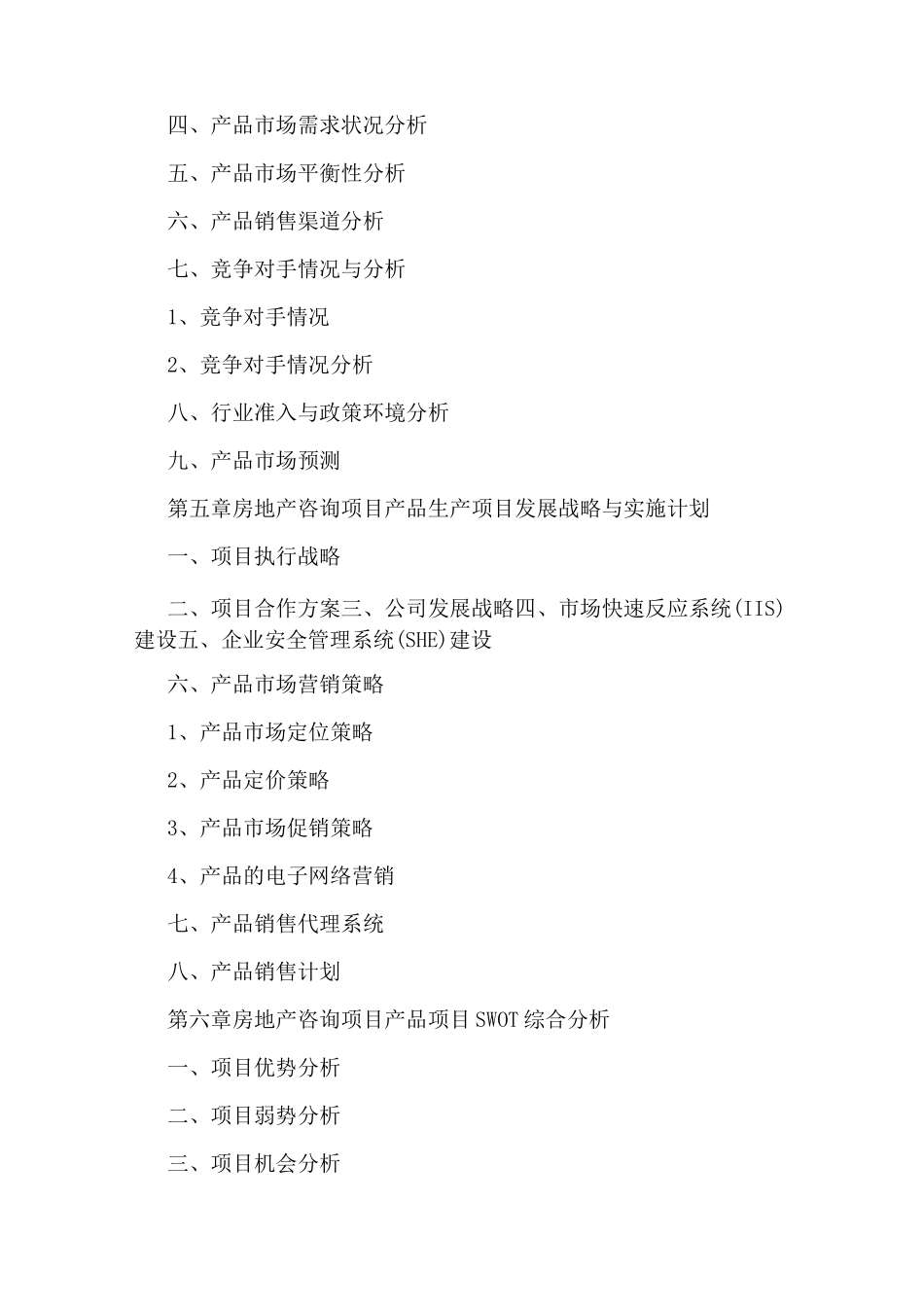 四、产品市场需求状况分析

五、产品市场平衡性分析

六、产品销售渠道分析

七、竞争对手情况与分析

1、竞争对手情况

2、竞争对手情况分析

八、行业准入与政策环境分析

九、产品市场预测

第五章房地产咨询项目产品生产项目发展战略与实施计划

一、项目执行战略

二、项目合作方案三、公司发展战略四、市场快速反应系统(IIS)建设五、企业安全管理系统(SHE)建设

六、产品市场营销策略

1、产品市场定位策略

2、产品定价策略

3、产品市场促销策略

4、产品的电子网络营销

七、产品销售代理系统

八、产品销售计划

第六章房地产咨询项目产品项目SWOT综合分析

一、项目优势分析

二、项目弱势分析

三、项目机会分析